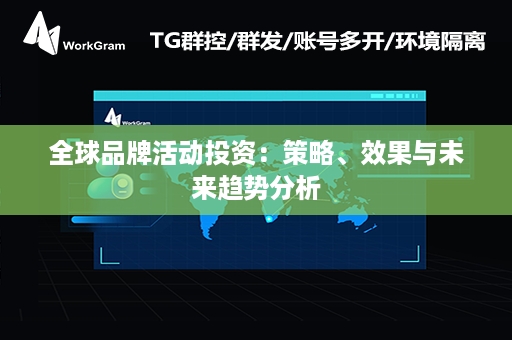 WorkGram

TG群控/群发/账号多开/环境隔离

WorkGram

全球品牌活动投资：策略、效果与未来趋势分析